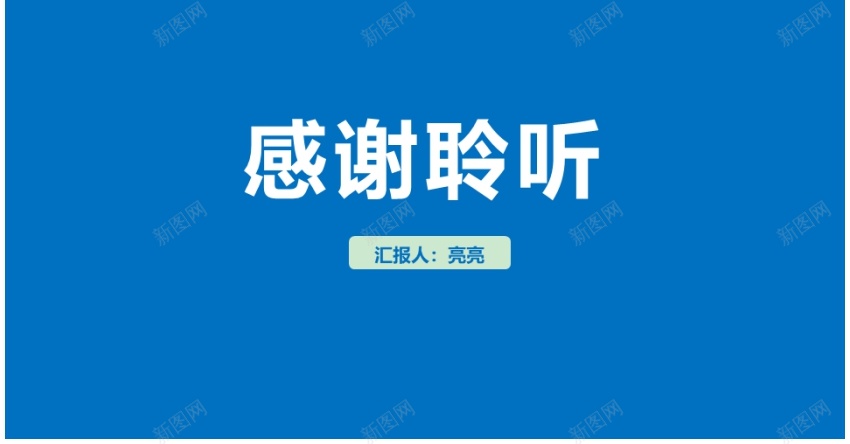 新图网 新图网 新图网 新图网

感谢聆听

新图网 新图网 新图网 新图网

汇报人：亮亮

新图网 新图网 新图网 新图网